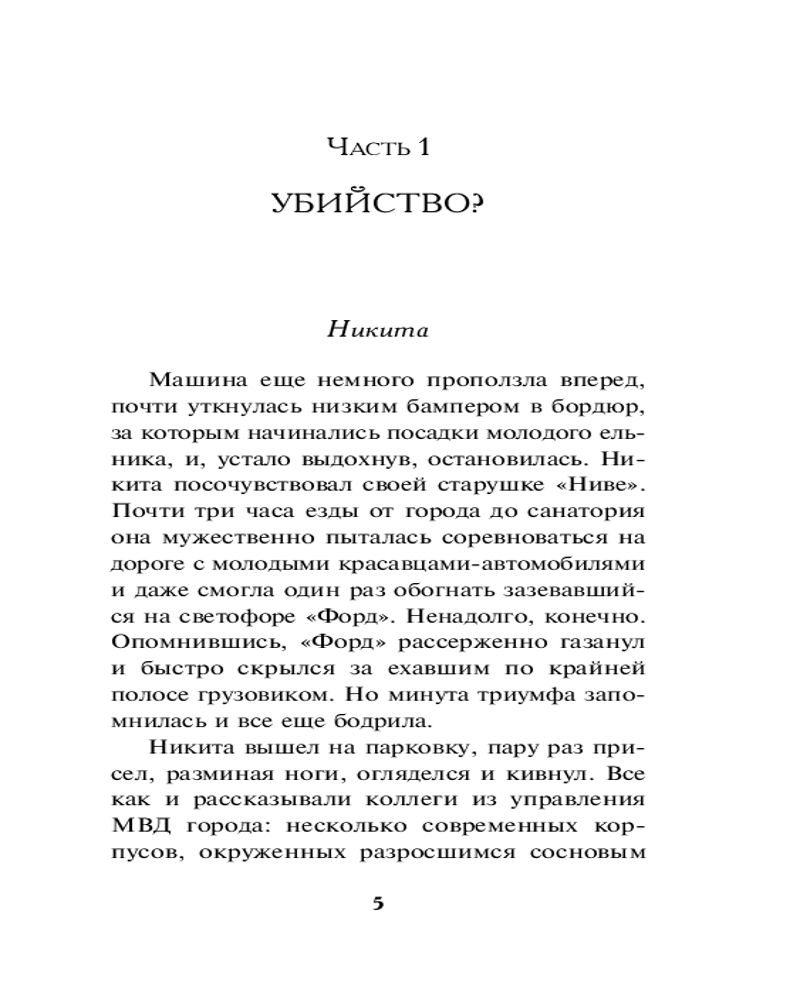 Часть 1

УБИЙСТВО?

Никита

Машина еще немного проползла вперед, почти уткнулась низким бампером в бордюр, за которым начинались посадки молодого ельника, и, устало выдохнув, остановилась. Никита посочувствовал своей старушке «Ниве». Почти три часа езды от города до санатория она мужественно пыталась соревноваться на дороге с молодыми красавцами-автомобилями и даже смогла один раз обогнать зазевавшийся на светофоре «Форд». Ненадолго, конечно. Опомнившись, «Форд» рассерженно газанул и быстро скрылся за ехавшим по крайней полосе грузовиком. Но минута триумфа запомнилась и все еще бодрила.

Никита вышел на парковку, пару раз присел, разминая ноги, огляделся и кивнул. Все как и рассказывали коллеги из управления МВД города: несколько современных корпусов, окруженных разросшимся сосновым

5